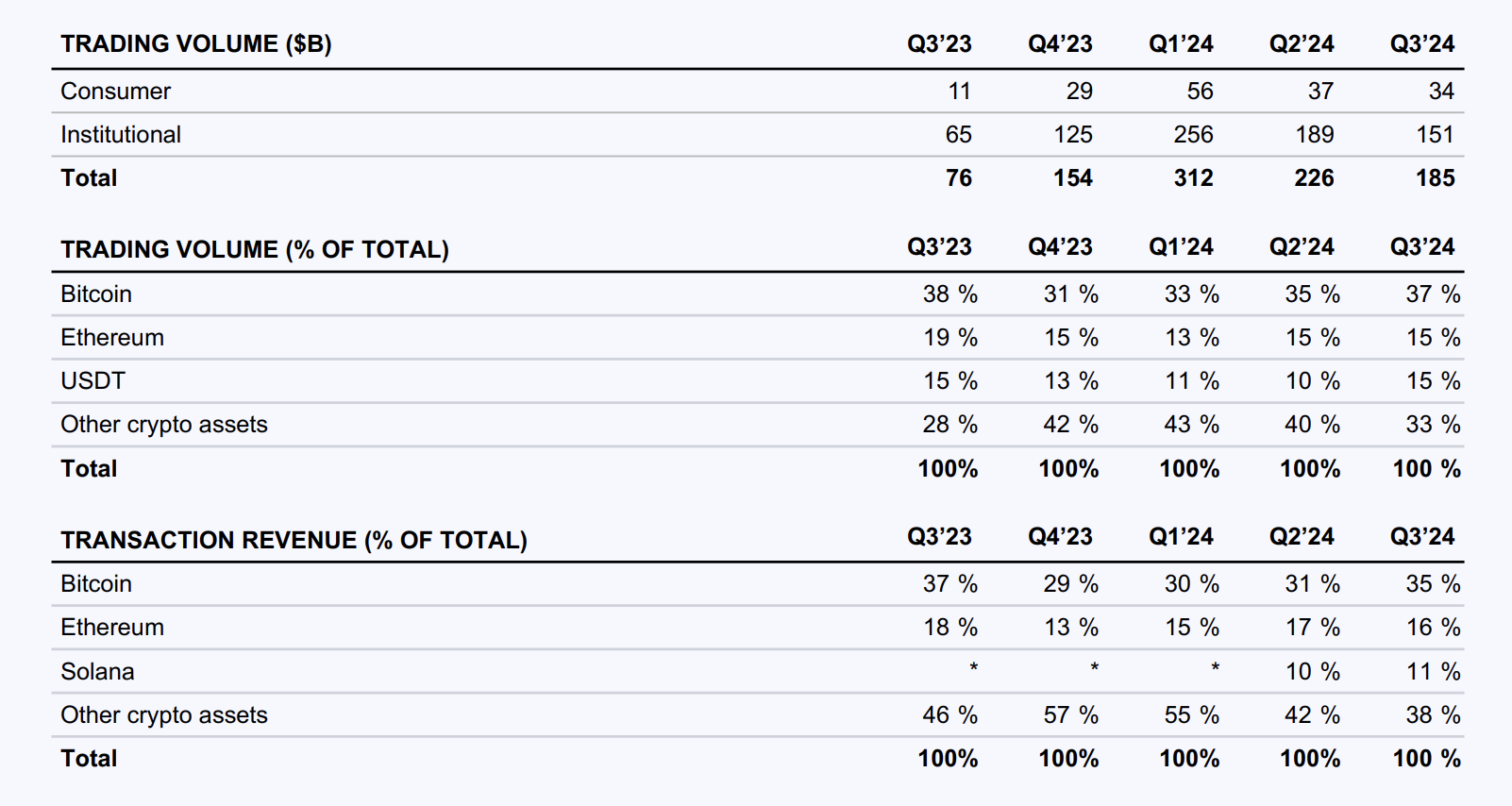 | TRADING VOLUME ($B) | Q3'23 | Q4'23 | Q1'24 | Q2'24 | Q3'24 |
|---|---|---|---|---|---|
| Consumer | 11 | 29 | 56 | 37 | 34 |
| Institutional | 65 | 125 | 256 | 189 | 151 |
| Total | 76 | 154 | 312 | 226 | 185 |

| TRADING VOLUME (% OF TOTAL) | Q3'23 | Q4'23 | Q1'24 | Q2'24 | Q3'24 |
|---|---|---|---|---|---|
| Bitcoin | 38 % | 31 % | 33 % | 35 % | 37 % |
| Ethereum | 19 % | 15 % | 13 % | 15 % | 15 % |
| USDT | 15 % | 13 % | 11 % | 10 % | 15 % |
| Other crypto assets | 28 % | 42 % | 43 % | 40 % | 33 % |
| Total | 100% | 100% | 100% | 100% | 100 % |

| TRANSACTION REVENUE (% OF TOTAL) | Q3'23 | Q4'23 | Q1'24 | Q2'24 | Q3'24 |
|---|---|---|---|---|---|
| Bitcoin | 37 % | 29 % | 30 % | 31 % | 35 % |
| Ethereum | 18 % | 13 % | 15 % | 17 % | 16 % |
| Solana | * | * | * | 10 % | 11 % |
| Other crypto assets | 46 % | 57 % | 55 % | 42 % | 38 % |
| Total | 100% | 100% | 100% | 100% | 100 % |